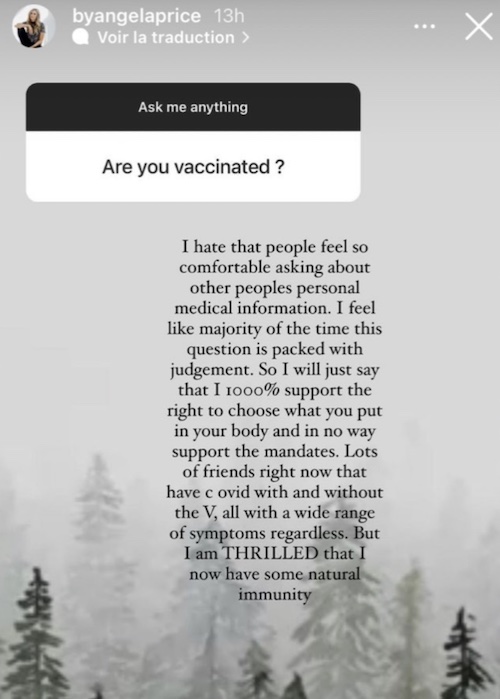 byangelaprice 13h
Voir la traduction >

Ask me anything

Are you vaccinated ?

I hate that people feel so comfortable asking about other peoples personal medical information. I feel like majority of the time this question is packed with judgement. So I will just say that I 1000% support the right to choose what you put in your body and in no way support the mandates. Lots of friends right now that have c ovid with and without the V, all with a wide range of symptoms regardless. But I am THRILLED that I now have some natural immunity